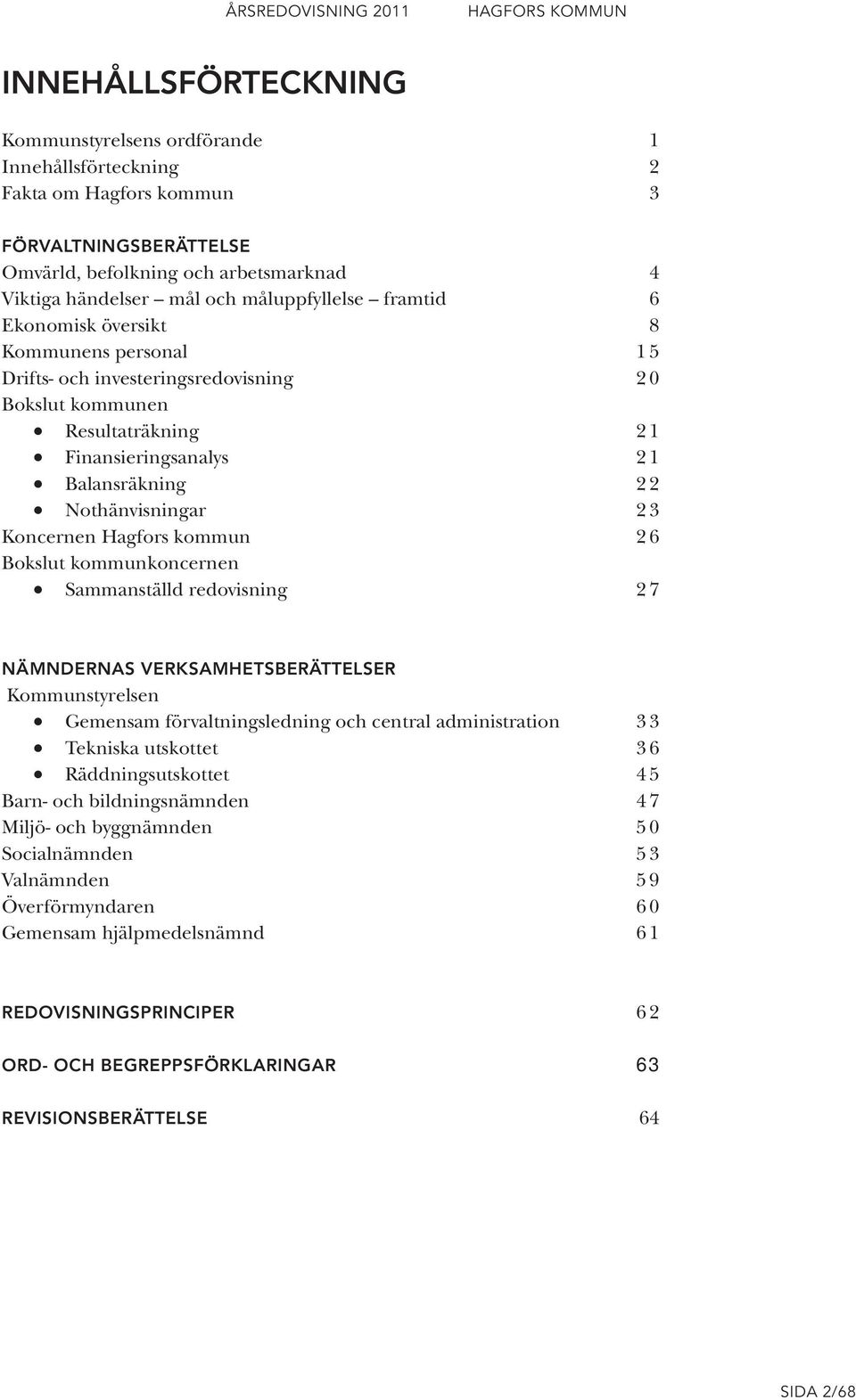 ÅRSREDOVISNING 2011 HAGFORS KOMMUN

INNEHÅLLSFÖRTECKNING

Kommunstyrelsens ordförande 1
Innehållsförteckning 2
Fakta om Hagfors kommun 3

FÖRVALTNINGSBERÄTTELSE
Omvärld, befolkning och arbetsmarknad 4
Viktiga händelser – mål och måluppfyllelse – framtid 6
Ekonomisk översikt 8
Kommunens personal 15
Drifts- och investeringsredovisning 20
Bokslut kommunen
• Resultaträkning 21
• Finansieringsanalys 21
• Balansräkning 22
• Nothänvisningar 23
Koncernen Hagfors kommun 26
Bokslut kommunkoncernen
• Sammanställd redovisning 27

NÄMNDERNAS VERKSAMHETSBERÄTTELSER
Kommunstyrelsen
• Gemensam förvaltningsledning och central administration 33
• Tekniska utskottet 36
• Räddningsutskottet 45
Barn- och bildningsnämnden 47
Miljö- och byggnämnden 50
Socialnämnden 53
Valnämnden 59
Överförmyndaren 60
Gemensam hjälpmedelsnämnd 61

REDOVISNINGSPRINCIPER 62

ORD- OCH BEGREPPSFÖRKLARINGAR 63

REVISIONSBERÄTTELSE 64

SIDA 2/68